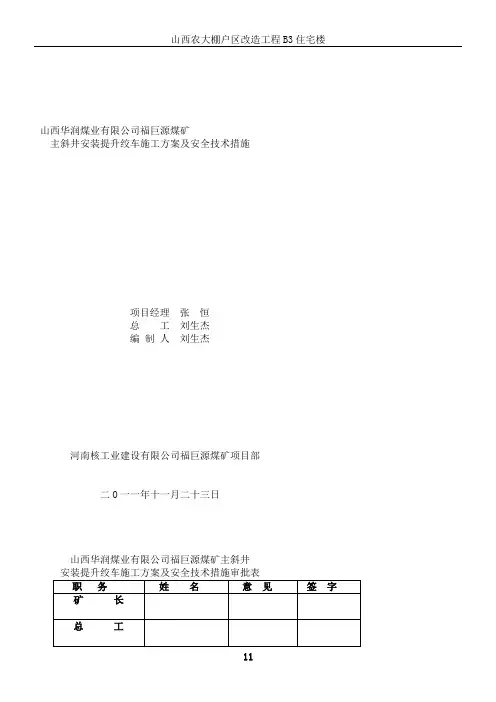 山西农大棚户区改造工程B3住宅楼

山西华润煤业有限公司福巨源煤矿
主斜井安装提升绞车施工方案及安全技术措施

项目经理 张 恒
总 工 刘生杰
编 制 人 刘生杰

河南核工业建设有限公司福巨源煤矿项目部

二0一一年十一月二十三日

山西华润煤业有限公司福巨源煤矿主斜井
安装提升绞车施工方案及安全技术措施审批表

| 职 务 | 姓 名 | 意 见 | 签 字 |
|---|---|---|---|
| 矿 长 | | | |
| 总 工 | | | |

11